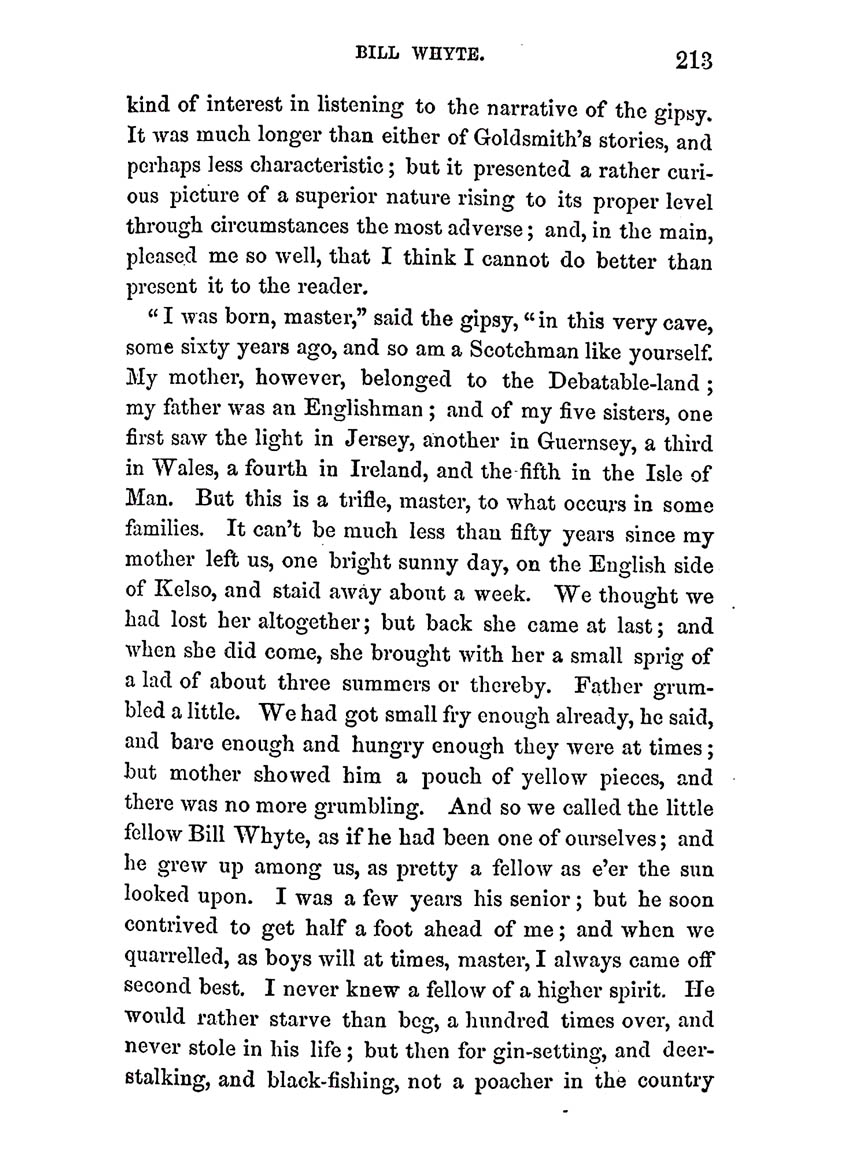 BILL WHYTE. 213

kind of interest in listening to the narrative of the gipsy. It was much longer than either of Goldsmith's stories, and perhaps less characteristic; but it presented a rather curious picture of a superior nature rising to its proper level through circumstances the most adverse; and, in the main, pleased me so well, that I think I cannot do better than present it to the reader.

"I was born, master," said the gipsy, "in this very cave, some sixty years ago, and so am a Scotchman like yourself. My mother, however, belonged to the Debatable-land; my father was an Englishman; and of my five sisters, one first saw the light in Jersey, another in Guernsey, a third in Wales, a fourth in Ireland, and the fifth in the Isle of Man. But this is a trifle, master, to what occurs in some families. It can't be much less than fifty years since my mother left us, one bright sunny day, on the English side of Kelso, and staid away about a week. We thought we had lost her altogether; but back she came at last; and when she did come, she brought with her a small sprig of a lad of about three summers or thereby. Father grumbled a little. We had got small fry enough already, he said, and bare enough and hungry enough they were at times; but mother showed him a pouch of yellow pieces, and there was no more grumbling. And so we called the little fellow Bill Whyte, as if he had been one of ourselves; and he grew up among us, as pretty a fellow as e'er the sun looked upon. I was a few years his senior; but he soon contrived to get half a foot ahead of me; and when we quarrelled, as boys will at times, master, I always came off second best. I never knew a fellow of a higher spirit. He would rather starve than beg, a hundred times over, and never stole in his life; but then for gin-setting, and deer-stalking, and black-fishing, not a poacher in the country